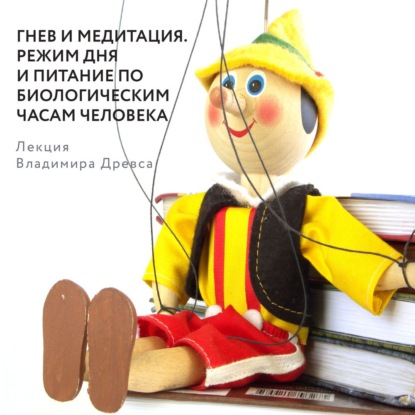 ГНЕВ И МЕДИТАЦИЯ. РЕЖИМ ДНЯ И ПИТАНИЕ ПО БИОЛОГИЧЕСКИМ ЧАСАМ ЧЕЛОВЕКА

Лекция Владимира Древса